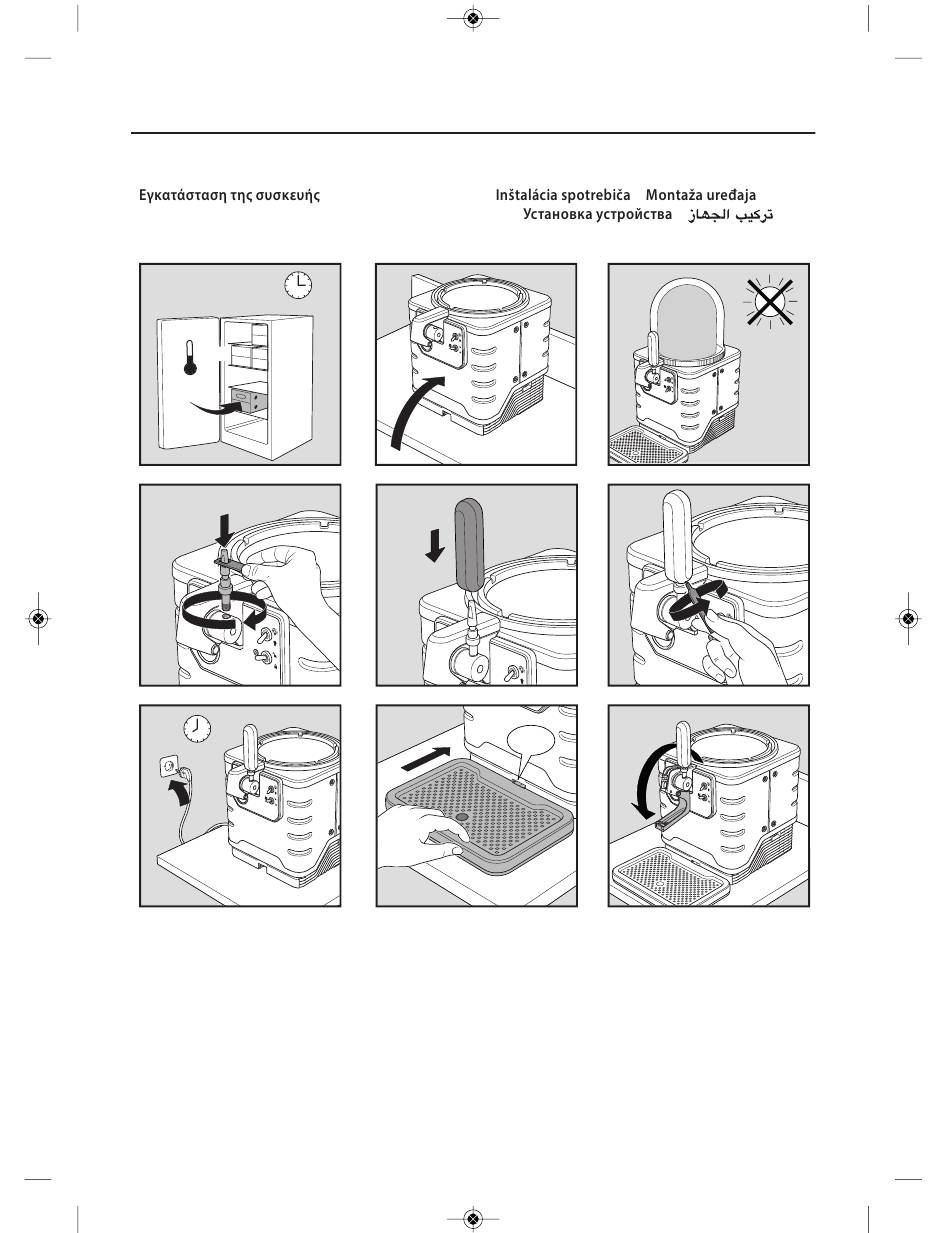 Εγκατάσταση της συσκευής

Inštalácia spotrebiča Montaža uređaja
Установка устройства تركيب الجهاز